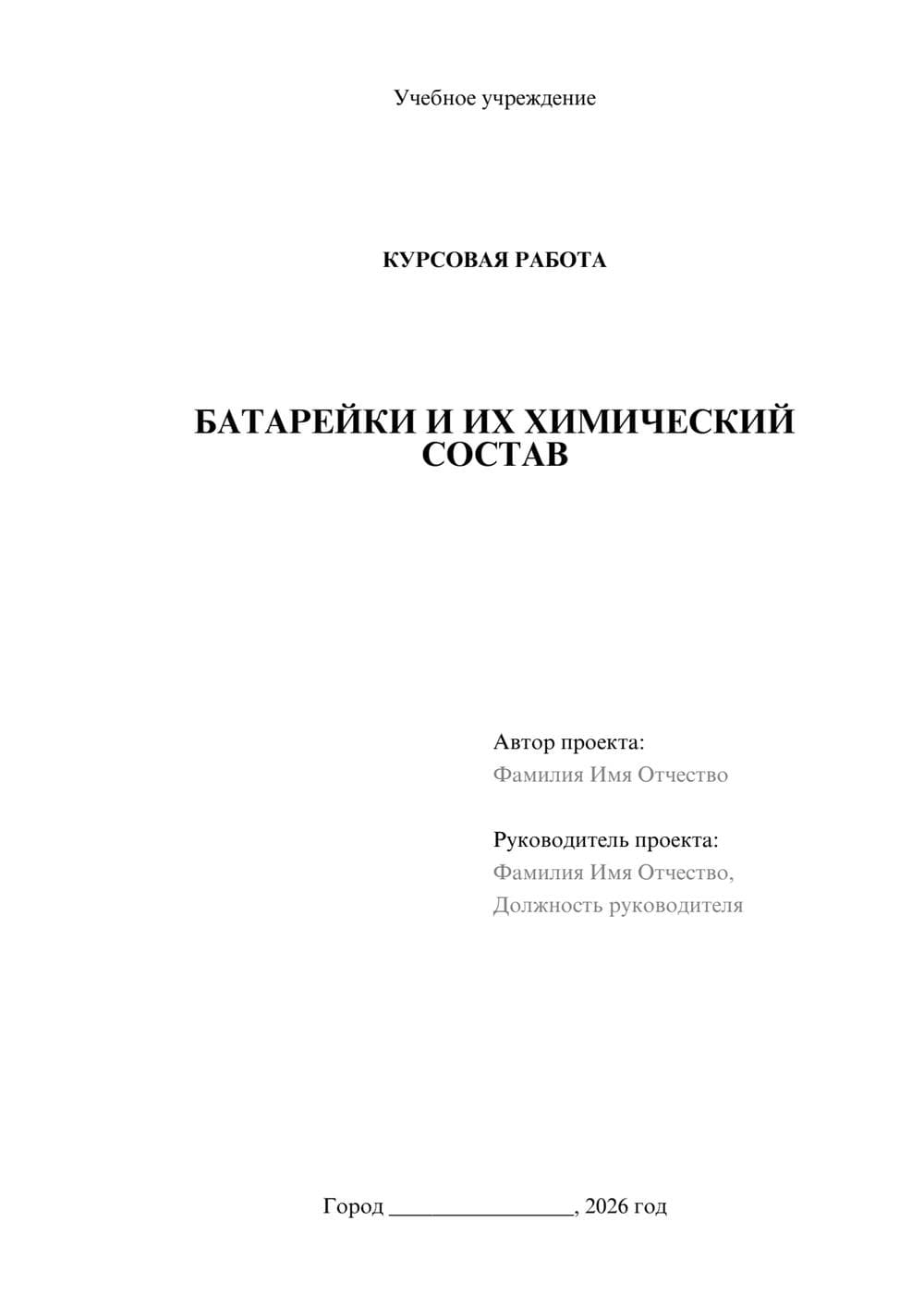 Учебное учреждение

КУРСОВАЯ РАБОТА

БАТАРЕЙКИ И ИХ ХИМИЧЕСКИЙ СОСТАВ

Автор проекта:
Фамилия Имя Отчество

Руководитель проекта:
Фамилия Имя Отчество,
Должность руководителя

Город ________________, 2026 год